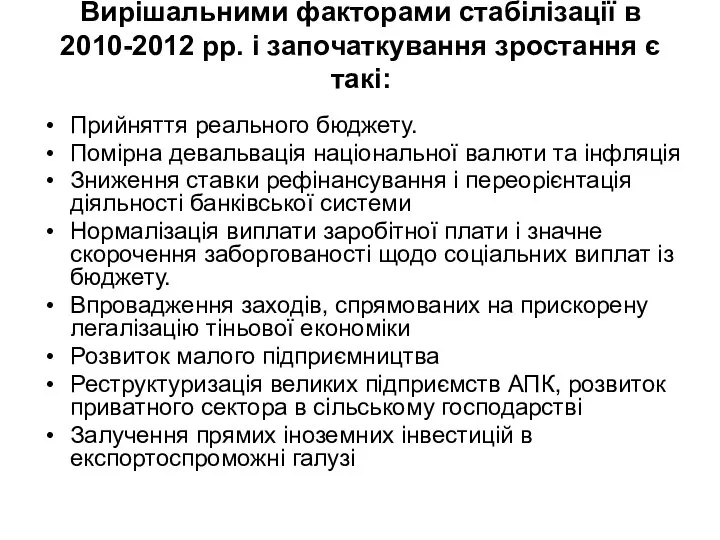 Вирішальними факторами стабілізації в 2010-2012 рр. і започаткування зростання є такі:

• Прийняття реального бюджету.
• Помірна девальвація національної валюти та інфляція
• Зниження ставки рефінансування і переорієнтація діяльності банківської системи
• Нормалізація виплати заробітної плати і значне скорочення заборгованості щодо соціальних виплат із бюджету.
• Впровадження заходів, спрямованих на прискорену легалізацію тіньової економіки
• Розвиток малого підприємництва
• Реструктуризація великих підприємств АПК, розвиток приватного сектора в сільському господарстві
• Залучення прямих іноземних інвестицій в експортоспроможні галузі